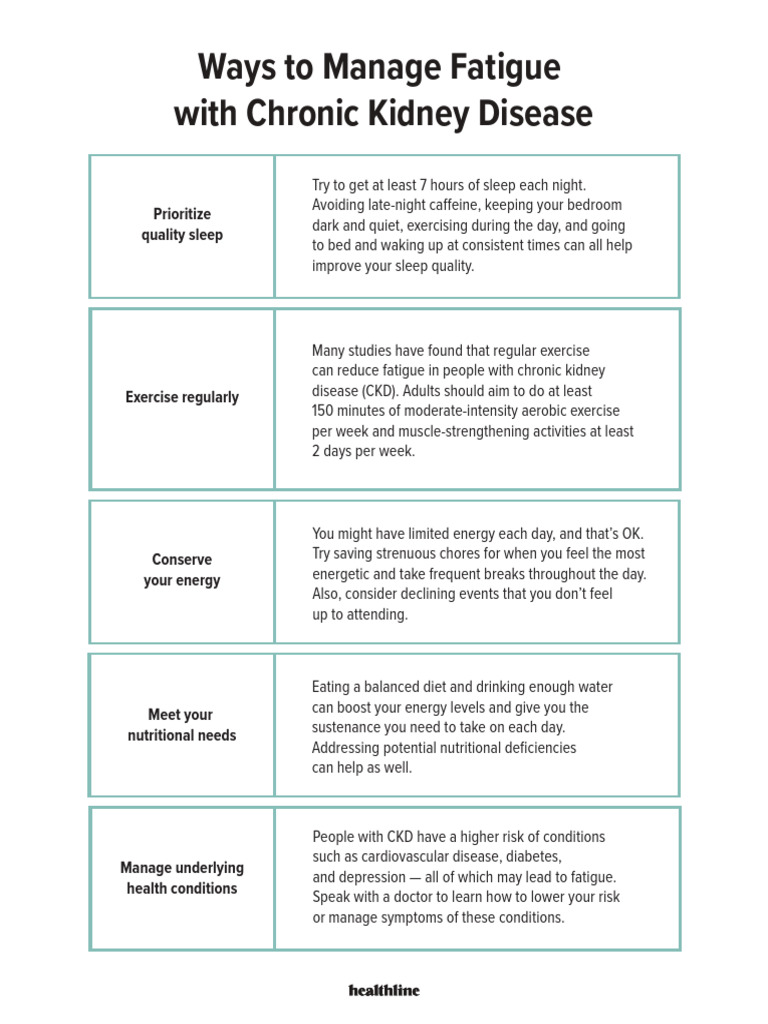 Ways to Manage Fatigue with Chronic Kidney Disease

Prioritize quality sleep

Try to get at least 7 hours of sleep each night. Avoiding late-night caffeine, keeping your bedroom dark and quiet, exercising during the day, and going to bed and waking up at consistent times can all help improve your sleep quality.

Exercise regularly

Many studies have found that regular exercise can reduce fatigue in people with chronic kidney disease (CKD). Adults should aim to do at least 150 minutes of moderate-intensity aerobic exercise per week and muscle-strengthening activities at least 2 days per week.

Conserve your energy

You might have limited energy each day, and that's OK. Try saving strenuous chores for when you feel the most energetic and take frequent breaks throughout the day. Also, consider declining events that you don't feel up to attending.

Meet your nutritional needs

Eating a balanced diet and drinking enough water can boost your energy levels and give you the sustenance you need to take on each day. Addressing potential nutritional deficiencies can help as well.

Manage underlying health conditions

People with CKD have a higher risk of conditions such as cardiovascular disease, diabetes, and depression — all of which may lead to fatigue. Speak with a doctor to learn how to lower your risk or manage symptoms of these conditions.

healthline